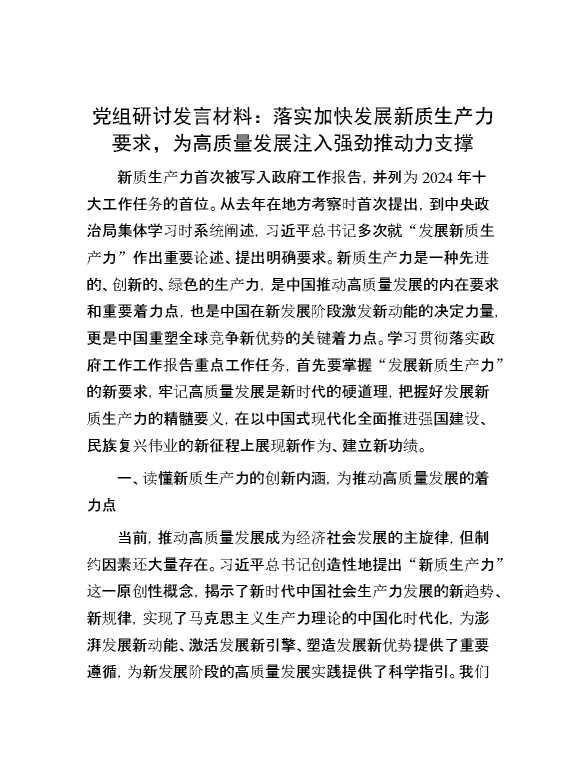 党组研讨发言材料：落实加快发展新质生产力要求，为高质量发展注入强劲推动力支撑

新质生产力首次被写入政府工作报告，并列为 2024 年十大工作任务的首位。从去年在地方考察时首次提出，到中央政治局集体学习时系统阐述，习近平总书记多次就“发展新质生产力”作出重要论述、提出明确要求。新质生产力是一种先进的、创新的、绿色的生产力，是中国推动高质量发展的内在要求和重要着力点，也是中国在新发展阶段激发新动能的决定力量，更是中国重塑全球竞争新优势的关键着力点。学习贯彻落实政府工作工作报告重点工作任务，首先要掌握“发展新质生产力”的新要求，牢记高质量发展是新时代的硬道理，把握好发展新质生产力的精髓要义，在以中国式现代化全面推进强国建设、民族复兴伟业的新征程上展现新作为、建立新功绩。

一、读懂新质生产力的创新内涵，为推动高质量发展的着力点

当前，推动高质量发展成为经济社会发展的主旋律，但制约因素还大量存在。习近平总书记创造性地提出“新质生产力”这一原创性概念，揭示了新时代中国社会生产力发展的新趋势、新规律，实现了马克思主义生产力理论的中国化时代化，为澎湃发展新动能、激活发展新引擎、塑造发展新优势提供了重要遵循，为新发展阶段的高质量发展实践提供了科学指引。我们